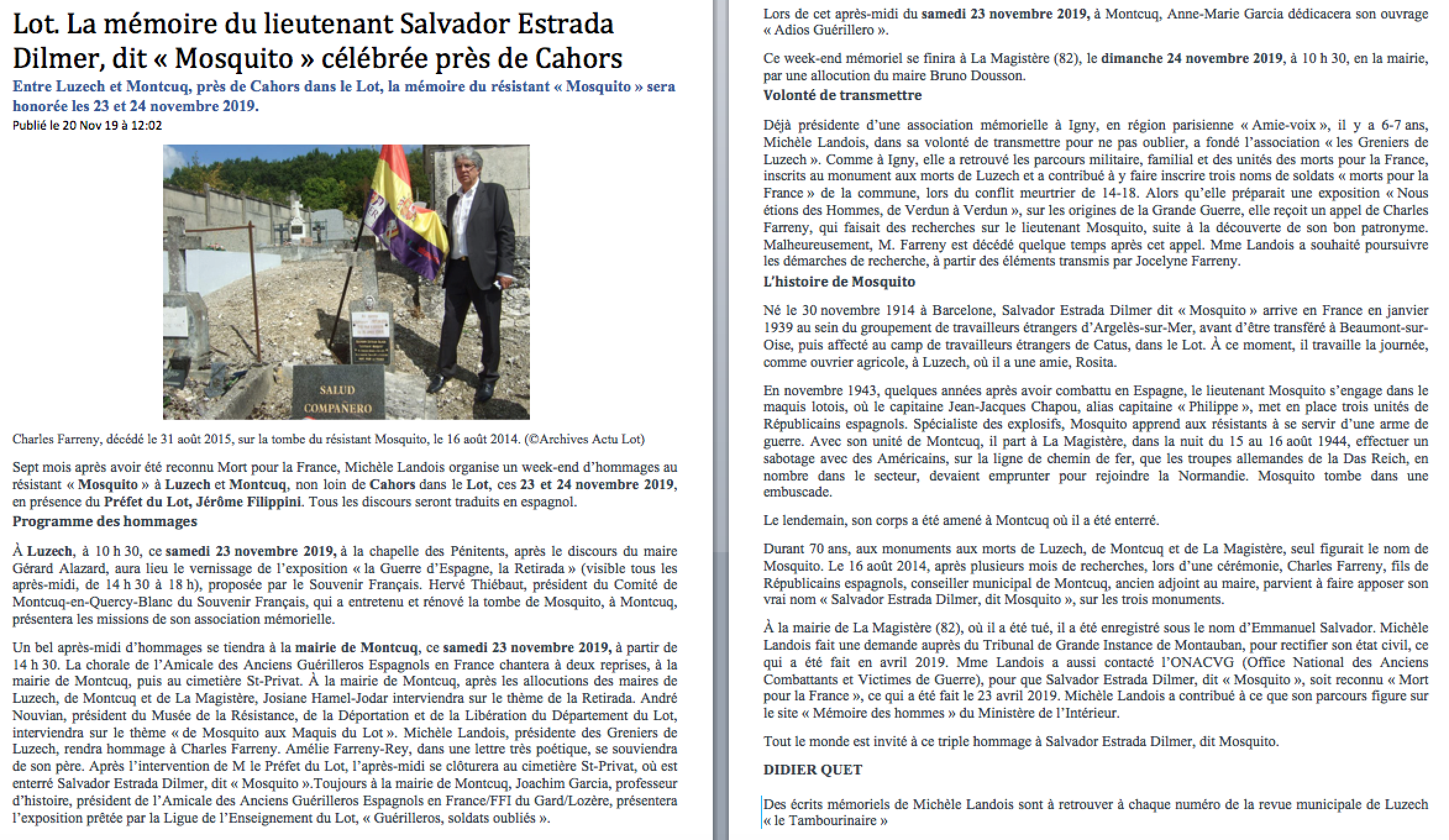 Lot. La mémoire du lieutenant Salvador Estrada Dilmer, dit « Mosquito » célébrée près de Cahors

Entre Luzech et Montcuq, près de Cahors dans le Lot, la mémoire du résistant « Mosquito » sera honorée les 23 et 24 novembre 2019.

Publié le 20 Nov 19 à 12:02

SALUD COMPAÑERO

Charles Farreny, décédé le 31 août 2015, sur la tombe du résistant Mosquito, le 16 août 2014. (©Archives Actu Lot)

Sept mois après avoir été reconnu Mort pour la France, Michèle Landois organise un week-end d'hommages au résistant « Mosquito » à Luzech et Montcuq, non loin de Cahors dans le Lot, ces 23 et 24 novembre 2019, en présence du Préfet du Lot, Jérôme Filippini. Tous les discours seront traduits en espagnol.

Programme des hommages

À Luzech, à 10 h 30, ce samedi 23 novembre 2019, à la chapelle des Pénitents, après le discours du maire Gérard Alazard, aura lieu le vernissage de l'exposition « la Guerre d'Espagne, la Retirada » (visible tous les après-midi, de 14 h 30 à 18 h), proposée par le Souvenir Français. Hervé Thiébaut, président du Comité de Montcuq-en-Quercy-Blanc du Souvenir Français, qui a entretenu et rénové la tombe de Mosquito, à Montcuq, présentera les missions de son association mémorielle.

Un bel après-midi d'hommages se tiendra à la mairie de Montcuq, ce samedi 23 novembre 2019, à partir de 14 h 30. La chorale de l'Amicale des Anciens Guérilleros Espagnols en France chantera à deux reprises, à la mairie de Montcuq, puis au cimetière St-Privat. À la mairie de Montcuq, après les allocutions des maires de Luzech, de Montcuq et de La Magistère, Josiane Hamel-Jodar interviendra sur le thème de la Retirada. André Nouvian, président du Musée de la Résistance, de la Déportation et de la Libération du Département du Lot, interviendra sur le thème « de Mosquito aux Maquis du Lot ». Michèle Landois, présidente des Greniers de Luzech, rendra hommage à Charles Farreny. Amélie Farreny-Rey, dans une lettre très poétique, se souviendra de son père. Après l'intervention de M le Préfet du Lot, l'après-midi se clôturera au cimetière St-Privat, où est enterré Salvador Estrada Dilmer, dit « Mosquito ».Toujours à la mairie de Montcuq, Joachim Garcia, professeur d'histoire, président de l'Amicale des Anciens Guérilleros Espagnols en France/FFI du Gard/Lozère, présentera l'exposition prêtée par la Ligue de l'Enseignement du Lot, « Guérilleros, soldats oubliés ».

Lors de cet après-midi du samedi 23 novembre 2019, à Montcuq, Anne-Marie Garcia dédicacera son ouvrage « Adios Guérillero ».

Ce week-end mémoriel se finira à La Magistère (82), le dimanche 24 novembre 2019, à 10 h 30, en la mairie, par une allocution du maire Bruno Dousson.

Volonté de transmettre

Déjà présidente d'une association mémorielle à Igny, en région parisienne « Amie-voix », il y a 6-7 ans, Michèle Landois, dans sa volonté de transmettre pour ne pas oublier, a fondé l'association « les Greniers de Luzech ». Comme à Igny, elle a retrouvé les parcours militaire, familial et des unités des morts pour la France, inscrits au monument aux morts de Luzech et a contribué à y faire inscrire trois noms de soldats « morts pour la France » de la commune, lors du conflit meurtrier de 14-18. Alors qu'elle préparait une exposition « Nous étions des Hommes, de Verdun à Verdun », sur les origines de la Grande Guerre, elle reçoit un appel de Charles Farreny, qui faisait des recherches sur le lieutenant Mosquito, suite à la découverte de son bon patronyme. Malheureusement, M. Farreny est décédé quelque temps après cet appel. Mme Landois a souhaité poursuivre les démarches de recherche, à partir des éléments transmis par Jocelyne Farreny.

L'histoire de Mosquito

Né le 30 novembre 1914 à Barcelone, Salvador Estrada Dilmer dit « Mosquito » arrive en France en janvier 1939 au sein du groupement de travailleurs étrangers d'Argelès-sur-Mer, avant d'être transféré à Beaumont-sur-Oise, puis affecté au camp de travailleurs étrangers de Catus, dans le Lot. À ce moment, il travaille la journée, comme ouvrier agricole, à Luzech, où il a une amie, Rosita.

En novembre 1943, quelques années après avoir combattu en Espagne, le lieutenant Mosquito s'engage dans le maquis lotois, où le capitaine Jean-Jacques Chapou, alias capitaine « Philippe », met en place trois unités de Républicains espagnols. Spécialiste des explosifs, Mosquito apprend aux résistants à se servir d'une arme de guerre. Avec son unité de Montcuq, il part à La Magistère, dans la nuit du 15 au 16 août 1944, effectuer un sabotage avec des Américains, sur la ligne de chemin de fer, que les troupes allemandes de la Das Reich, en nombre dans le secteur, devaient emprunter pour rejoindre la Normandie. Mosquito tombe dans une embuscade.

Le lendemain, son corps a été amené à Montcuq où il a été enterré.

Durant 70 ans, aux monuments aux morts de Luzech, de Montcuq et de La Magistère, seul figurait le nom de Mosquito. Le 16 août 2014, après plusieurs mois de recherches, lors d'une cérémonie, Charles Farreny, fils de Républicains espagnols, conseiller municipal de Montcuq, ancien adjoint au maire, parvient à faire apposer son vrai nom « Salvador Estrada Dilmer, dit Mosquito », sur les trois monuments.

À la mairie de La Magistère (82), où il a été tué, il a été enregistré sous le nom d'Emmanuel Salvador. Michèle Landois fait une demande auprès du Tribunal de Grande Instance de Montauban, pour rectifier son état civil, ce qui a été fait en avril 2019. Mme Landois a aussi contacté l'ONACVG (Office National des Anciens Combattants et Victimes de Guerre), pour que Salvador Estrada Dilmer, dit « Mosquito », soit reconnu « Mort pour la France », ce qui a été fait le 23 avril 2019. Michèle Landois a contribué à ce que son parcours figure sur le site « Mémoire des hommes » du Ministère de l'Intérieur.

Tout le monde est invité à ce triple hommage à Salvador Estrada Dilmer, dit Mosquito.

DIDIER QUET

Des écrits mémoriels de Michèle Landois sont à retrouver à chaque numéro de la revue municipale de Luzech « le Tambourinaire »